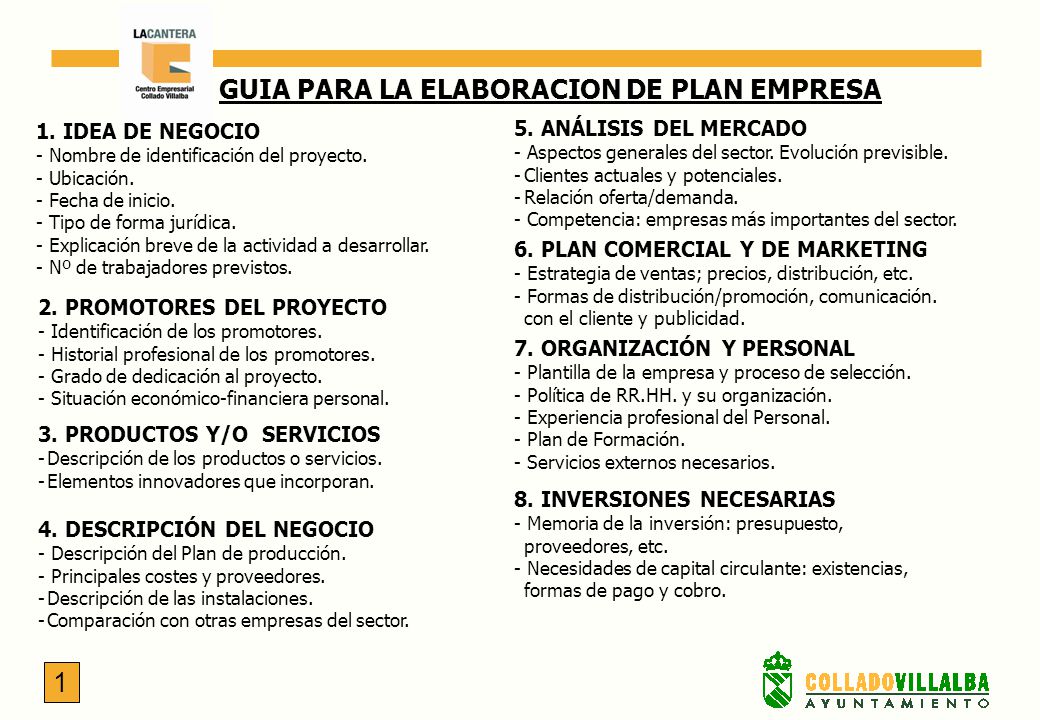 LACANTERA
Centro Empresarial Collado Villalba

GUIA PARA LA ELABORACION DE PLAN EMPRESA

1. IDEA DE NEGOCIO
- Nombre de identificación del proyecto.
- Ubicación.
- Fecha de inicio.
- Tipo de forma jurídica.
- Explicación breve de la actividad a desarrollar.
- Nº de trabajadores previstos.

2. PROMOTORES DEL PROYECTO
- Identificación de los promotores.
- Historial profesional de los promotores.
- Grado de dedicación al proyecto.
- Situación económico-financiera personal.

3. PRODUCTOS Y/O SERVICIOS
- Descripción de los productos o servicios.
- Elementos innovadores que incorporan.

4. DESCRIPCIÓN DEL NEGOCIO
- Descripción del Plan de producción.
- Principales costes y proveedores.
- Descripción de las instalaciones.
- Comparación con otras empresas del sector.

5. ANÁLISIS DEL MERCADO
- Aspectos generales del sector. Evolución previsible.
- Clientes actuales y potenciales.
- Relación oferta/demanda.
- Competencia: empresas más importantes del sector.

6. PLAN COMERCIAL Y DE MARKETING
- Estrategia de ventas; precios, distribución, etc.
- Formas de distribución/promoción, comunicación. con el cliente y publicidad.

7. ORGANIZACIÓN Y PERSONAL
- Plantilla de la empresa y proceso de selección.
- Política de RR.HH. y su organización.
- Experiencia profesional del Personal.
- Plan de Formación.
- Servicios externos necesarios.

8. INVERSIONES NECESARIAS
- Memoria de la inversión: presupuesto, proveedores, etc.
- Necesidades de capital circulante: existencias, formas de pago y cobro.

1

COLLADOVILLALBA
AYUNTAMIENTO